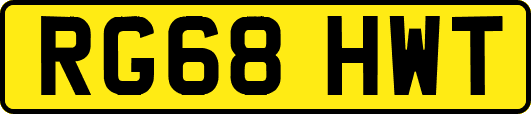 RG68 HWT